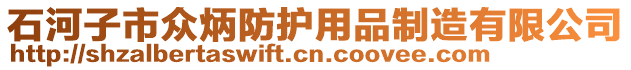 石河子市众炳防护用品制造有限公司
http://shzalbertaswift.cn.coovee.com